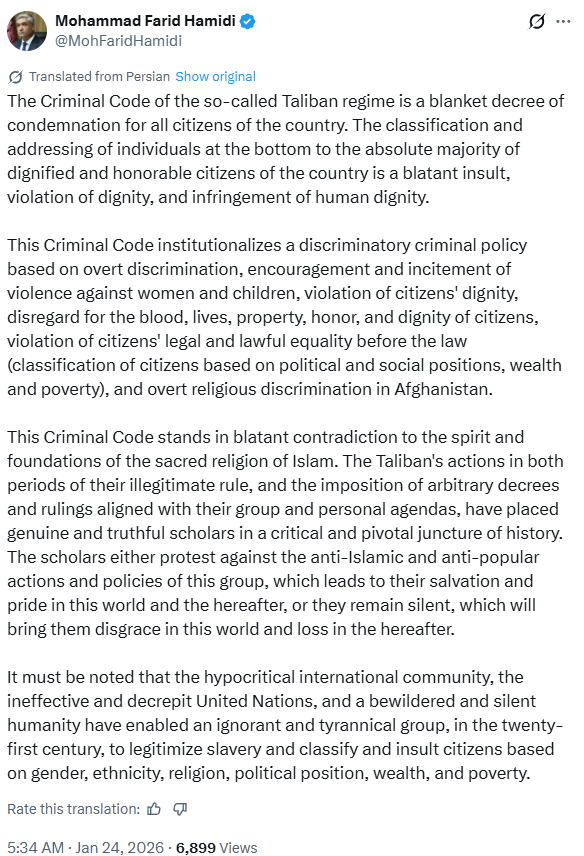 Mohammad Farid Hamidi
@MohFaridHamidi

Translated from Persian Show original

The Criminal Code of the so-called Taliban regime is a blanket decree of condemnation for all citizens of the country. The classification and addressing of individuals at the bottom to the absolute majority of dignified and honorable citizens of the country is a blatant insult, violation of dignity, and infringement of human dignity.

This Criminal Code institutionalizes a discriminatory criminal policy based on overt discrimination, encouragement and incitement of violence against women and children, violation of citizens' dignity, disregard for the blood, lives, property, honor, and dignity of citizens, violation of citizens' legal and lawful equality before the law (classification of citizens based on political and social positions, wealth and poverty), and overt religious discrimination in Afghanistan.

This Criminal Code stands in blatant contradiction to the spirit and foundations of the sacred religion of Islam. The Taliban's actions in both periods of their illegitimate rule, and the imposition of arbitrary decrees and rulings aligned with their group and personal agendas, have placed genuine and truthful scholars in a critical and pivotal juncture of history. The scholars either protest against the anti-Islamic and anti-popular actions and policies of this group, which leads to their salvation and pride in this world and the hereafter, or they remain silent, which will bring them disgrace in this world and loss in the hereafter.

It must be noted that the hypocritical international community, the ineffective and decrepit United Nations, and a bewildered and silent humanity have enabled an ignorant and tyrannical group, in the twenty-first century, to legitimize slavery and classify and insult citizens based on gender, ethnicity, religion, political position, wealth, and poverty.

Rate this translation:

5:34 AM · Jan 24, 2026 · 6,899 Views